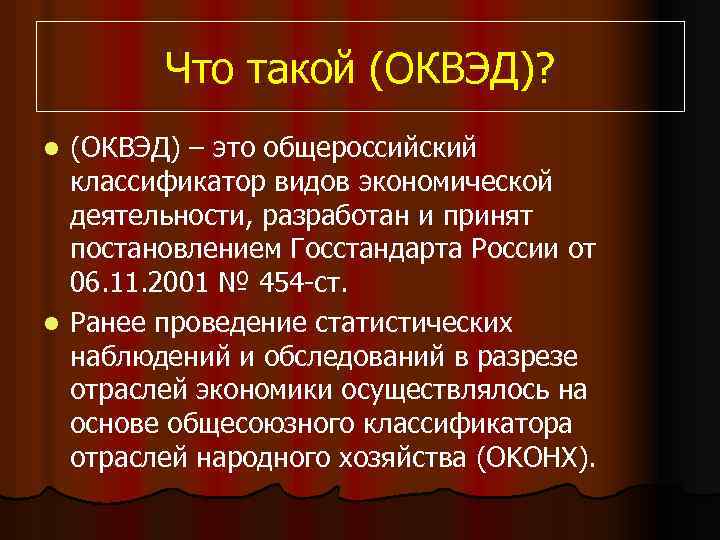 Что такой (ОКВЭД)?

(ОКВЭД) – это общероссийский классификатор видов экономической деятельности, разработан и принят постановлением Госстандарта России от 06.11.2001 № 454-ст.

Ранее проведение статистических наблюдений и обследований в разрезе отраслей экономики осуществлялось на основе общесоюзного классификатора отраслей народного хозяйства (ОКОНХ).